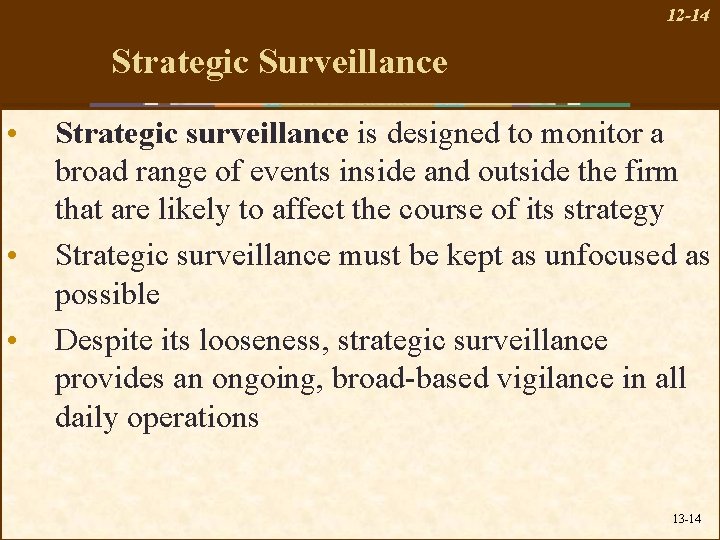 12-14

Strategic Surveillance

• Strategic surveillance is designed to monitor a broad range of events inside and outside the firm that are likely to affect the course of its strategy

• Strategic surveillance must be kept as unfocused as possible

• Despite its looseness, strategic surveillance provides an ongoing, broad-based vigilance in all daily operations

13-14